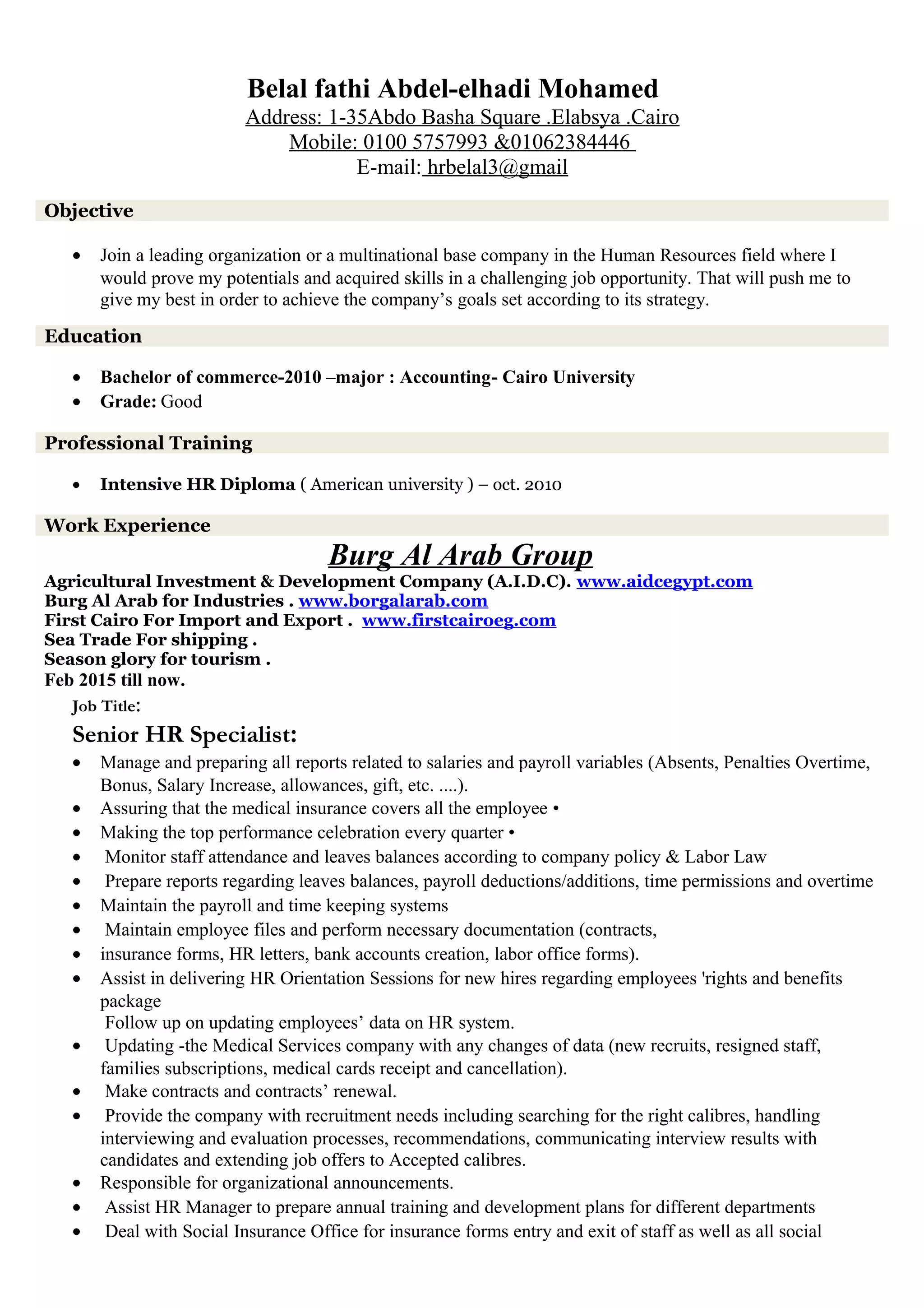 Belal fathi Abdel-elhadi Mohamed
Address: 1-35Abdo Basha Square .Elabsya .Cairo
Mobile: 0100 5757993 &01062384446
E-mail: hrbelal3@gmail

Objective

• Join a leading organization or a multinational base company in the Human Resources field where I would prove my potentials and acquired skills in a challenging job opportunity. That will push me to give my best in order to achieve the company's goals set according to its strategy.

Education

• Bachelor of commerce-2010 –major : Accounting- Cairo University
• Grade: Good

Professional Training

• Intensive HR Diploma ( American university ) – oct. 2010

Work Experience

Burg Al Arab Group
Agricultural Investment & Development Company (A.I.D.C). www.aidcegypt.com
Burg Al Arab for Industries . www.borgalarab.com
First Cairo For Import and Export . www.firstcairoeg.com
Sea Trade For shipping .
Season glory for tourism .
Feb 2015 till now.

Job Title:
Senior HR Specialist:
• Manage and preparing all reports related to salaries and payroll variables (Absents, Penalties Overtime, Bonus, Salary Increase, allowances, gift, etc. ....).
• Assuring that the medical insurance covers all the employee •
• Making the top performance celebration every quarter •
• Monitor staff attendance and leaves balances according to company policy & Labor Law
• Prepare reports regarding leaves balances, payroll deductions/additions, time permissions and overtime
• Maintain the payroll and time keeping systems
• Maintain employee files and perform necessary documentation (contracts,
• insurance forms, HR letters, bank accounts creation, labor office forms).
• Assist in delivering HR Orientation Sessions for new hires regarding employees 'rights and benefits package
Follow up on updating employees' data on HR system.
• Updating -the Medical Services company with any changes of data (new recruits, resigned staff, families subscriptions, medical cards receipt and cancellation).
• Make contracts and contracts' renewal.
• Provide the company with recruitment needs including searching for the right calibres, handling interviewing and evaluation processes, recommendations, communicating interview results with candidates and extending job offers to Accepted calibres.
• Responsible for organizational announcements.
• Assist HR Manager to prepare annual training and development plans for different departments
• Deal with Social Insurance Office for insurance forms entry and exit of staff as well as all social